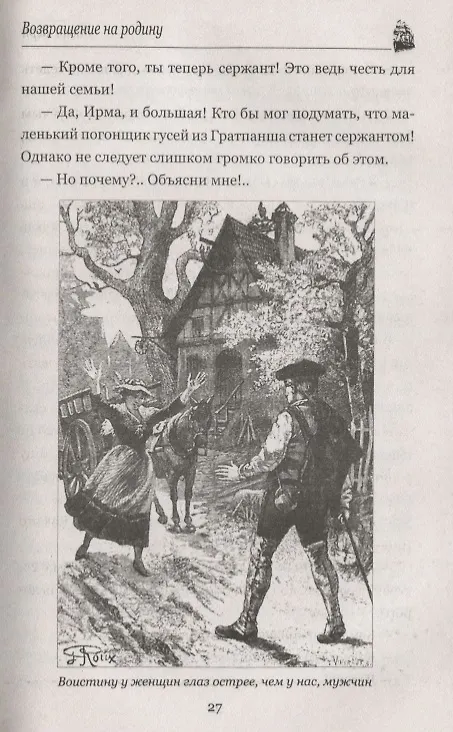 Возвращение на родину

— Кроме того, ты теперь сержант! Это ведь честь для нашей семьи!

— Да, Ирма, и большая! Кто бы мог подумать, что маленький погонщик гусей из Гратпанша станет сержантом! Однако не следует слишком громко говорить об этом.

— Но почему?.. Объясни мне!..

G. Roux

Воистину у женщин глаз острее, чем у нас, мужчин

27